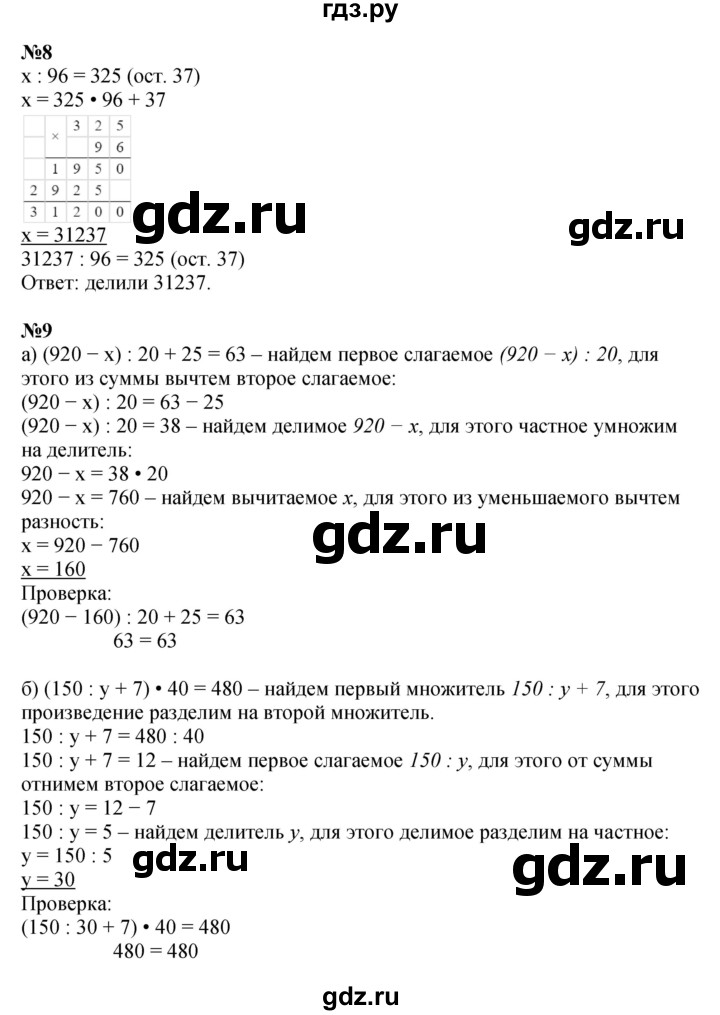 гдз.ру

№8
x : 96 = 325 (ост. 37)
x = 325 • 96 + 37

|  | × | 3 | 2 | 5 |
|---|---|---|---|---|
|  |  |  | 9 | 6 |
|  | 1 | 9 | 5 | 0 |
| 2 | 9 | 2 | 5 |  |
| 3 | 1 | 2 | 0 | 0 |

gdz.ru gdz.ru

x = 31237
31237 : 96 = 325 (ост. 37)
Ответ: делили 31237.

№9
а) (920 − x) : 20 + 25 = 63 – найдем первое слагаемое (920 − x) : 20, для этого из суммы вычтем второе слагаемое:
(920 − x) : 20 = 63 − 25
(920 − x) : 20 = 38 – найдем делимое 920 − x, для этого частное умножим на делитель:
920 − x = 38 • 20
920 − x = 760 – найдем вычитаемое x, для этого из уменьшаемого вычтем разность:
x = 920 − 760
gdz.ru
x = 160
Проверка:
(920 − 160) : 20 + 25 = 63
63 = 63

б) (150 : y + 7) • 40 = 480 – найдем первый множитель 150 : y + 7, для этого произведение разделим на второй множитель.
150 : y + 7 = 480 : 40
150 : y + 7 = 12 – найдем первое слагаемое 150 : y, для этого от суммы отнимем второе слагаемое:
150 : y = 12 − 7
150 : y = 5 – найдем делитель y, для этого делимое разделим на частное:
y = 150 : 5 gdz.ru gdz.ru
y = 30
Проверка:
(150 : 30 + 7) • 40 = 480
480 = 480

gdz.ru